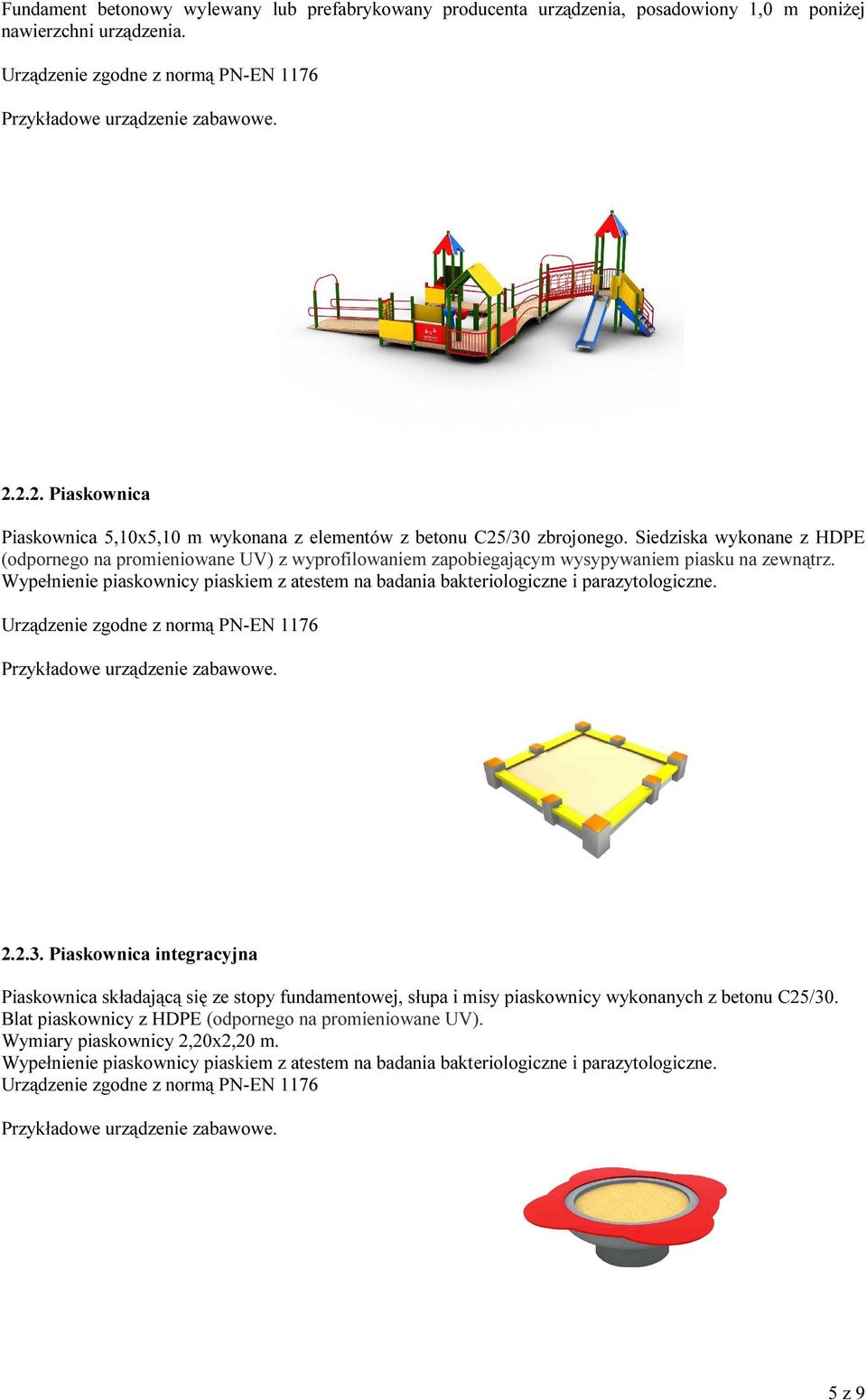 Fundament betonowy wylewany lub prefabrykowany producenta urządzenia, posadowiony 1,0 m poniżej nawierzchni urządzenia.

Urządzenie zgodne z normą PN-EN 1176

Przykładowe urządzenie zabawowe.

2.2.2. Piaskownica

Piaskownica 5,10x5,10 m wykonana z elementów z betonu C25/30 zbrojonego. Siedziska wykonane z HDPE (odpornego na promieniowane UV) z wyprofilowaniem zapobiegającym wysypywaniem piasku na zewnątrz. Wypełnienie piaskownicy piaskiem z atestem na badania bakteriologiczne i parazytologiczne.

Urządzenie zgodne z normą PN-EN 1176

Przykładowe urządzenie zabawowe.

2.2.3. Piaskownica integracyjna

Piaskownica składającą się ze stopy fundamentowej, słupa i misy piaskownicy wykonanych z betonu C25/30.
Blat piaskownicy z HDPE (odpornego na promieniowane UV).
Wymiary piaskownicy 2,20x2,20 m.
Wypełnienie piaskownicy piaskiem z atestem na badania bakteriologiczne i parazytologiczne.
Urządzenie zgodne z normą PN-EN 1176

Przykładowe urządzenie zabawowe.

5 z 9